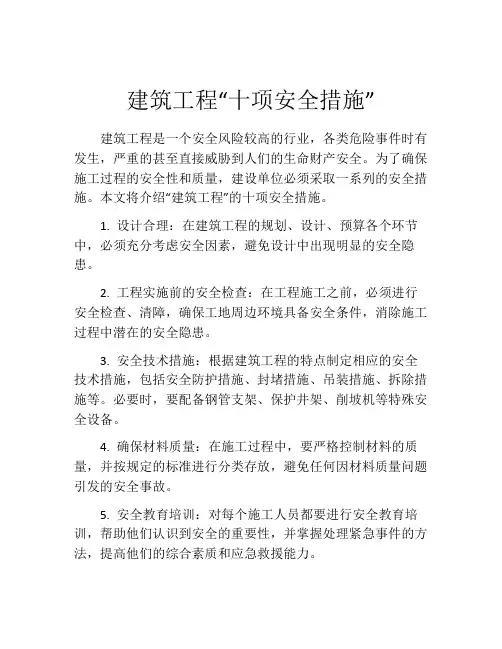 建筑工程“十项安全措施”

建筑工程是一个安全风险较高的行业，各类危险事件时有发生，严重的甚至直接威胁到人们的生命财产安全。为了确保施工过程的安全性和质量，建设单位必须采取一系列的安全措施。本文将介绍“建筑工程”的十项安全措施。

1. 设计合理：在建筑工程的规划、设计、预算各个环节中，必须充分考虑安全因素，避免设计中出现明显的安全隐患。

2. 工程实施前的安全检查：在工程施工之前，必须进行安全检查、清障，确保工地周边环境具备安全条件，消除施工过程中潜在的安全隐患。

3. 安全技术措施：根据建筑工程的特点制定相应的安全技术措施，包括安全防护措施、封堵措施、吊装措施、拆除措施等。必要时，要配备钢管支架、保护井架、削坡机等特殊安全设备。

4. 确保材料质量：在施工过程中，要严格控制材料的质量，并按规定的标准进行分类存放，避免任何因材料质量问题引发的安全事故。

5. 安全教育培训：对每个施工人员都要进行安全教育培训，帮助他们认识到安全的重要性，并掌握处理紧急事件的方法，提高他们的综合素质和应急救援能力。